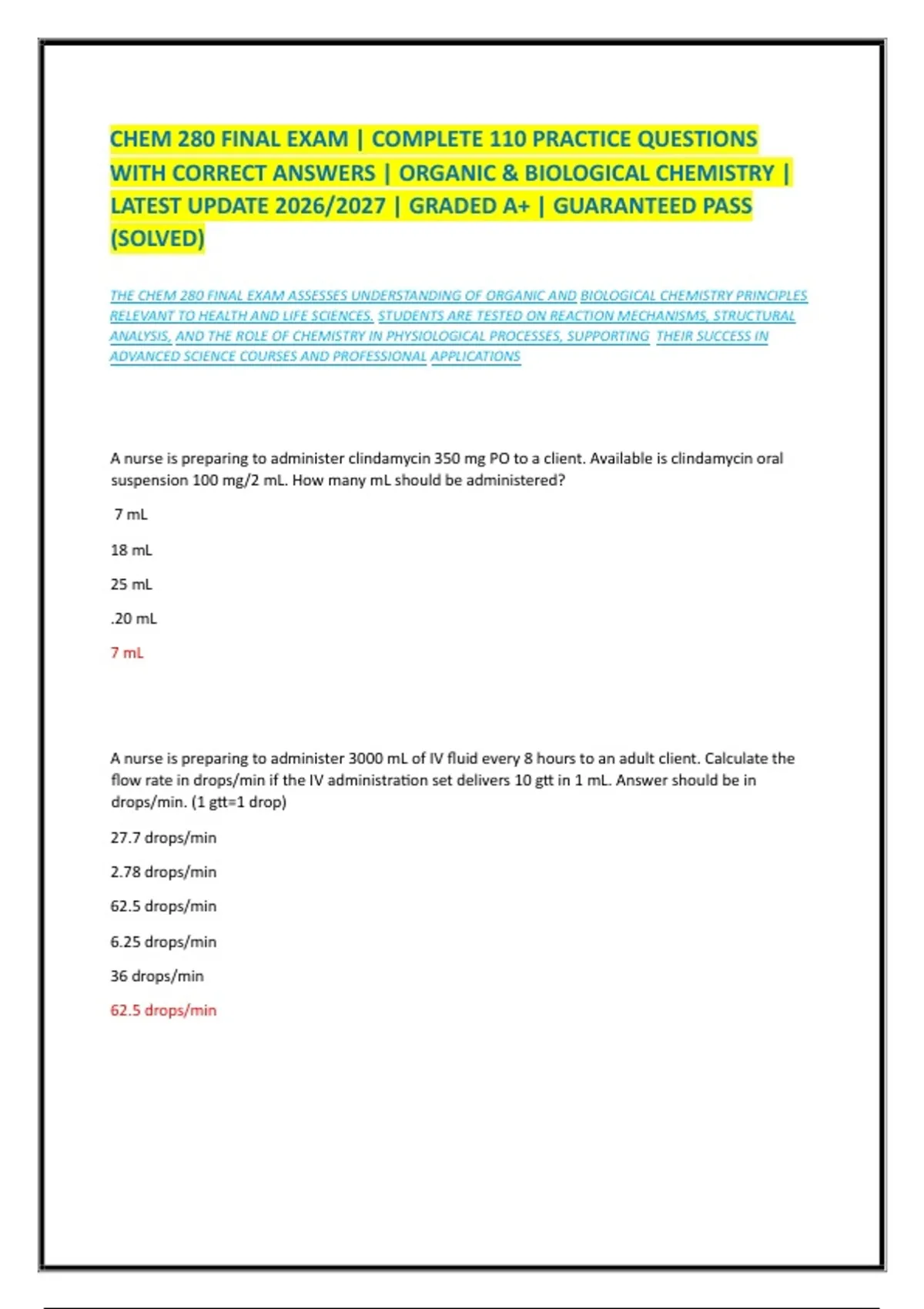 CHEM 280 FINAL EXAM | COMPLETE 110 PRACTICE QUESTIONS WITH CORRECT ANSWERS | ORGANIC & BIOLOGICAL CHEMISTRY | LATEST UPDATE 2026/2027 | GRADED A+ | GUARANTEED PASS (SOLVED)

THE CHEM 280 FINAL EXAM ASSESSES UNDERSTANDING OF ORGANIC AND BIOLOGICAL CHEMISTRY PRINCIPLES RELEVANT TO HEALTH AND LIFE SCIENCES. STUDENTS ARE TESTED ON REACTION MECHANISMS, STRUCTURAL ANALYSIS, AND THE ROLE OF CHEMISTRY IN PHYSIOLOGICAL PROCESSES, SUPPORTING THEIR SUCCESS IN ADVANCED SCIENCE COURSES AND PROFESSIONAL APPLICATIONS

A nurse is preparing to administer clindamycin 350 mg PO to a client. Available is clindamycin oral suspension 100 mg/2 mL. How many mL should be administered?

7 mL

18 mL

25 mL

.20 mL

7 mL

A nurse is preparing to administer 3000 mL of IV fluid every 8 hours to an adult client. Calculate the flow rate in drops/min if the IV administration set delivers 10 gtt in 1 mL. Answer should be in drops/min. (1 gtt=1 drop)

27.7 drops/min

2.78 drops/min

62.5 drops/min

6.25 drops/min

36 drops/min

62.5 drops/min